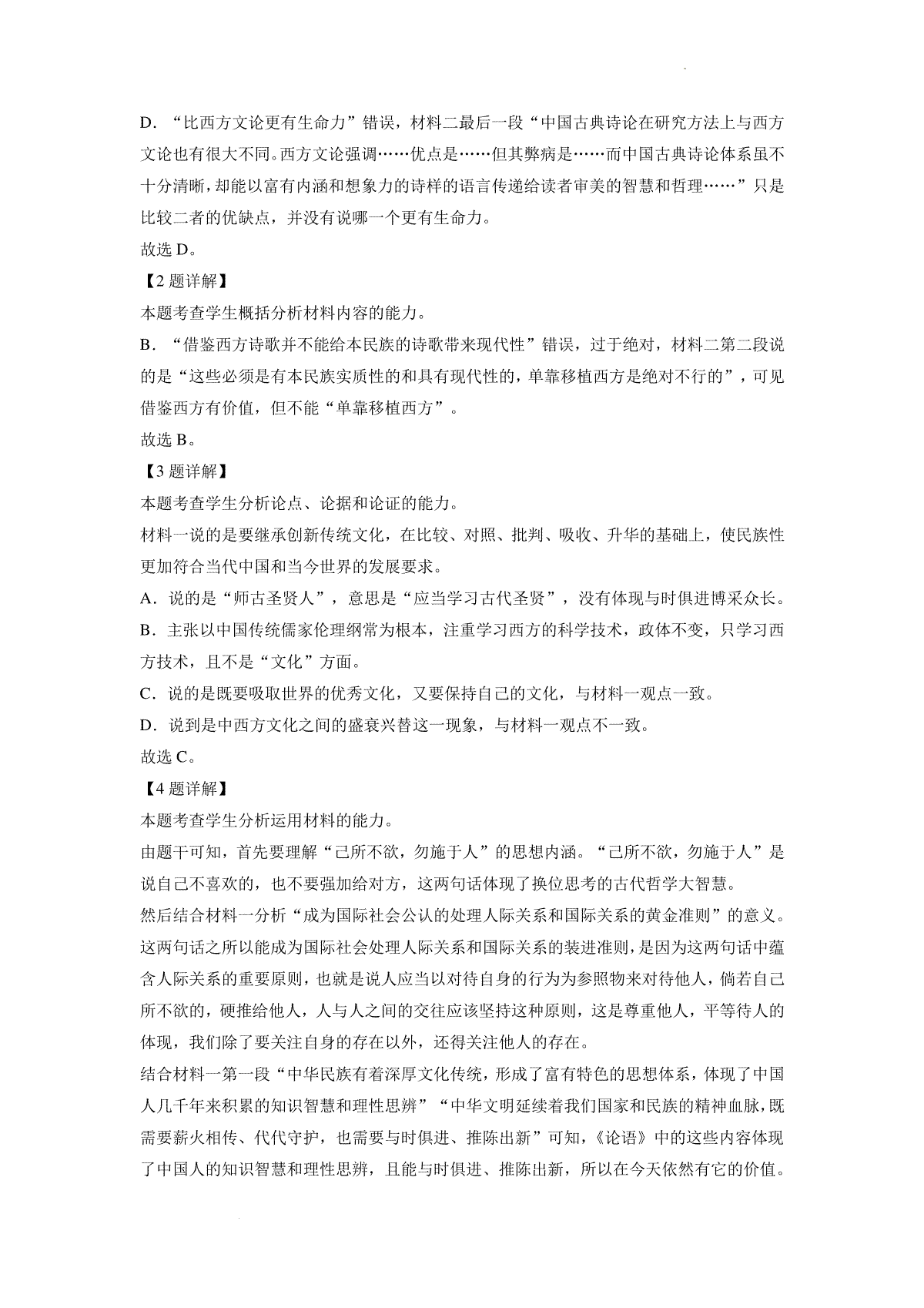 D．“比西方文论更有生命力”错误，材料二最后一段“中国古典诗论在研究方法上与西方文论也有很大不同。西方文论强调……优点是……但其弊病是……而中国古典诗论体系虽不十分清晰，却能以富有内涵和想象力的诗样的语言传递给读者审美的智慧和哲理……”只是比较二者的优缺点，并没有说哪一个更有生命力。

故选 D。

【2 题详解】

本题考查学生概括分析材料内容的能力。

B．“借鉴西方诗歌并不能给本民族的诗歌带来现代性”错误，过于绝对，材料二第二段说的是“这些必须是有本民族实质性的和具有现代性的，单靠移植西方是绝对不行的”，可见借鉴西方有价值，但不能“单靠移植西方”。

故选 B。

【3 题详解】

本题考查学生分析论点、论据和论证的能力。

材料一说的是要继承创新传统文化，在比较、对照、批判、吸收、升华的基础上，使民族性更加符合当代中国和当今世界的发展要求。

A．说的是“师古圣贤人”，意思是“应当学习古代圣贤”，没有体现与时俱进博采众长。

B．主张以中国传统儒家伦理纲常为根本，注重学习西方的科学技术，政体不变，只学习西方技术，且不是“文化”方面。

C．说的是既要吸取世界的优秀文化，又要保持自己的文化，与材料一观点一致。

D．说到是中西方文化之间的盛衰兴替这一现象，与材料一观点不一致。

故选 C。

【4 题详解】

本题考查学生分析运用材料的能力。

由题干可知，首先要理解“己所不欲，勿施于人”的思想内涵。“己所不欲，勿施于人”是说自己不喜欢的，也不要强加给对方，这两句话体现了换位思考的古代哲学大智慧。

然后结合材料一分析“成为国际社会公认的处理人际关系和国际关系的黄金准则”的意义。这两句话之所以能成为国际社会处理人际关系和国际关系的装进准则，是因为这两句话中蕴含人际关系的重要原则，也就是说人应当以对待自身的行为为参照物来对待他人，倘若自己所不欲的，硬推给他人，人与人之间的交往应该坚持这种原则，这是尊重他人，平等待人的体现，我们除了要关注自身的存在以外，还得关注他人的存在。

结合材料一第一段“中华民族有着深厚文化传统，形成了富有特色的思想体系，体现了中国人几千年来积累的知识智慧和理性思辨”“中华文明延续着我们国家和民族的精神血脉，既需要薪火相传、代代守护，也需要与时俱进、推陈出新”可知，《论语》中的这些内容体现了中国人的知识智慧和理性思辨，且能与时俱进、推陈出新，所以在今天依然有它的价值。